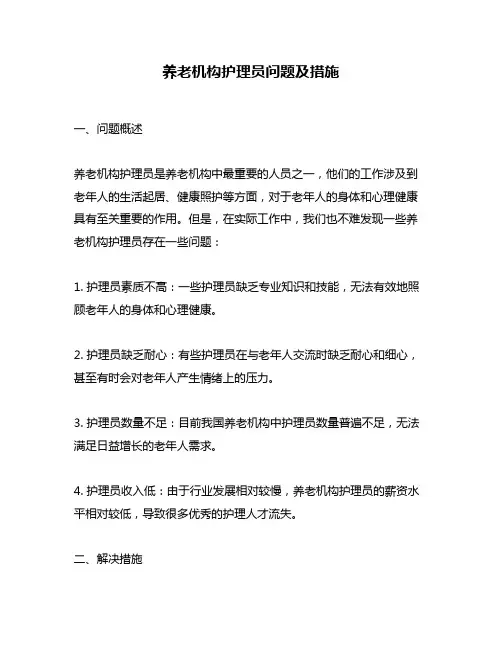 养老机构护理员问题及措施

一、问题概述

养老机构护理员是养老机构中最重要的人员之一，他们的工作涉及到老年人的生活起居、健康照护等方面，对于老年人的身体和心理健康具有至关重要的作用。但是，在实际工作中，我们也不难发现一些养老机构护理员存在一些问题：

1. 护理员素质不高：一些护理员缺乏专业知识和技能，无法有效地照顾老年人的身体和心理健康。

2. 护理员缺乏耐心：有些护理员在与老年人交流时缺乏耐心和细心，甚至有时会对老年人产生情绪上的压力。

3. 护理员数量不足：目前我国养老机构中护理员数量普遍不足，无法满足日益增长的老年人需求。

4. 护理员收入低：由于行业发展相对较慢，养老机构护理员的薪资水平相对较低，导致很多优秀的护理人才流失。

二、解决措施